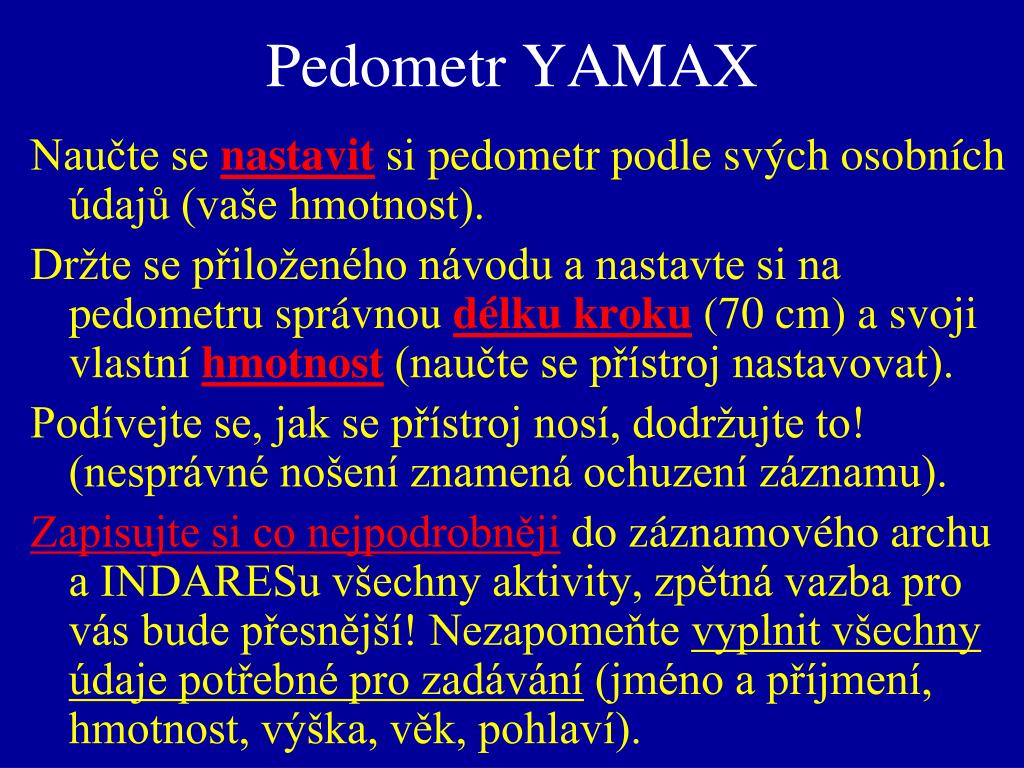 Pedometr YAMAX

Naučte se nastavit si pedometr podle svých osobních údajů (vaše hmotnost).

Držte se přiloženého návodu a nastavte si na pedometru správnou délku kroku (70 cm) a svoji vlastní hmotnost (naučte se přístroj nastavovat).

Podívejte se, jak se přístroj nosí, dodržujte to! (nesprávné nošení znamená ochuzení záznamu).

Zapisujte si co nejpodrobněji do záznamového archu a INDARESu všechny aktivity, zpětná vazba pro vás bude přesnější! Nezapomeňte vyplnit všechny údaje potřebné pro zadávání (jméno a příjmení, hmotnost, výška, věk, pohlaví).